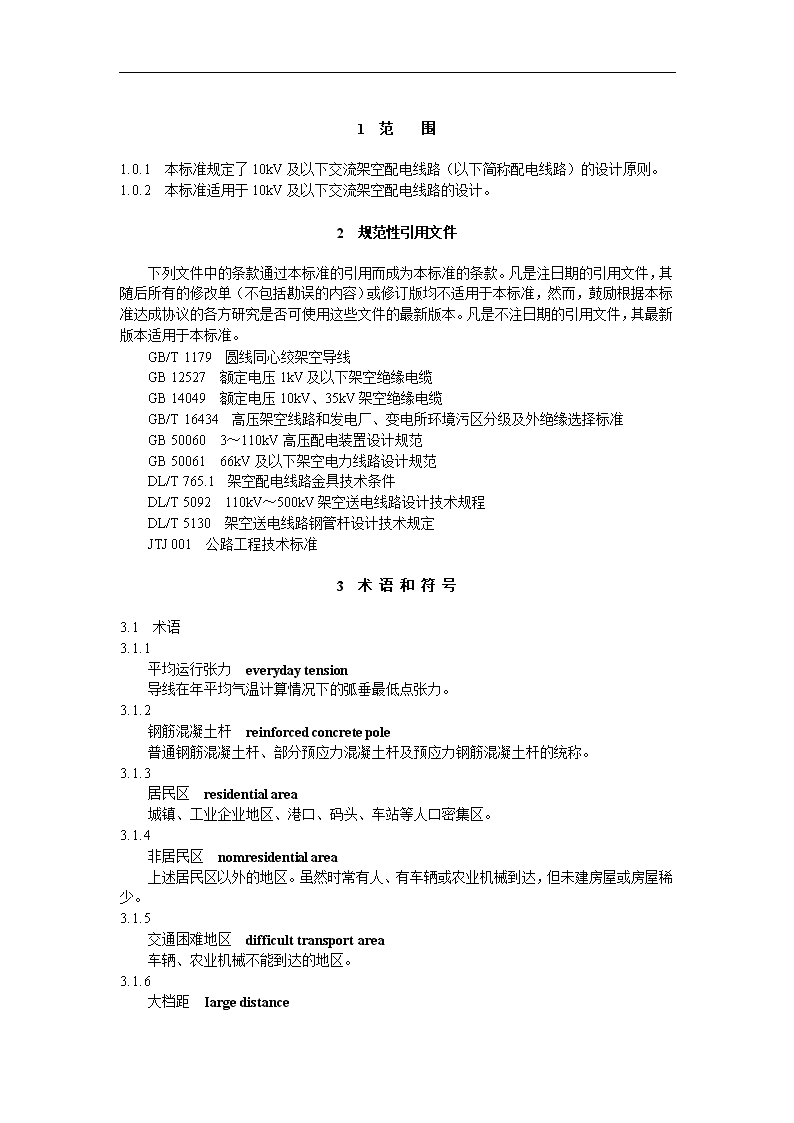 1 范 围

1.0.1 本标准规定了 10kV 及以下交流架空配电线路（以下简称配电线路）的设计原则。
1.0.2 本标准适用于 10kV 及以下交流架空配电线路的设计。

2 规范性引用文件

下列文件中的条款通过本标准的引用而成为本标准的条款。凡是注日期的引用文件，其随后所有的修改单（不包括勘误的内容）或修订版均不适用于本标准，然而，鼓励根据本标准达成协议的各方研究是否可使用这些文件的最新版本。凡是不注日期的引用文件，其最新版本适用于本标准。

GB/T 1179 圆线同心绞架空导线
GB 12527 额定电压 1kV 及以下架空绝缘电缆
GB 14049 额定电压 10kV、35kV 架空绝缘电缆
GB/T 16434 高压架空线路和发电厂、变电所环境污区分级及外绝缘选择标准
GB 50060 3～110kV 高压配电装置设计规范
GB 50061 66kV 及以下架空电力线路设计规范
DL/T 765.1 架空配电线路金具技术条件
DL/T 5092 110kV～500kV 架空送电线路设计技术规程
DL/T 5130 架空送电线路钢管杆设计技术规定
JTJ 001 公路工程技术标准

3 术 语 和 符 号

3.1 术语
3.1.1
平均运行张力 everyday tension
导线在年平均气温计算情况下的弧垂最低点张力。
3.1.2
钢筋混凝土杆 reinforced concrete pole
普通钢筋混凝土杆、部分预应力混凝土杆及预应力钢筋混凝土杆的统称。
3.1.3
居民区 residential area
城镇、工业企业地区、港口、码头、车站等人口密集区。
3.1.4
非居民区 nomresidential area
上述居民区以外的地区。虽然时常有人、有车辆或农业机械到达，但未建房屋或房屋稀少。
3.1.5
交通困难地区 difficult transport area
车辆、农业机械不能到达的地区。
3.1.6
大档距 large distance